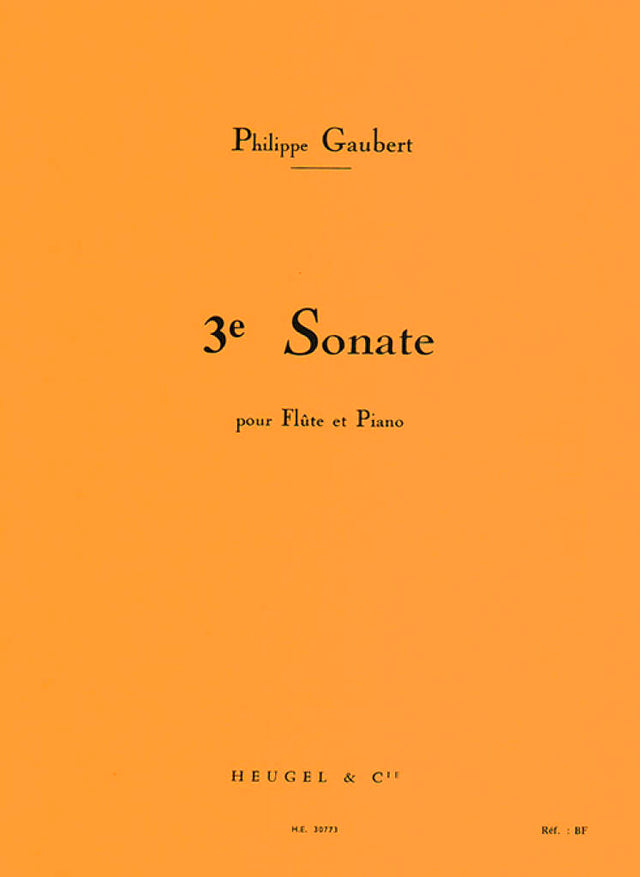 Philippe Gaubert

3e Sonate

pour Flûte et Piano

HEUGEL & Cie

H.E. 30773

Réf. : BF